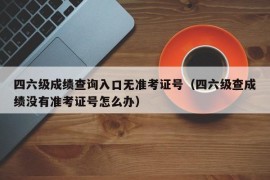 四六级成绩查询入口无准考证号（四六级查成绩没有准考证号怎么办）